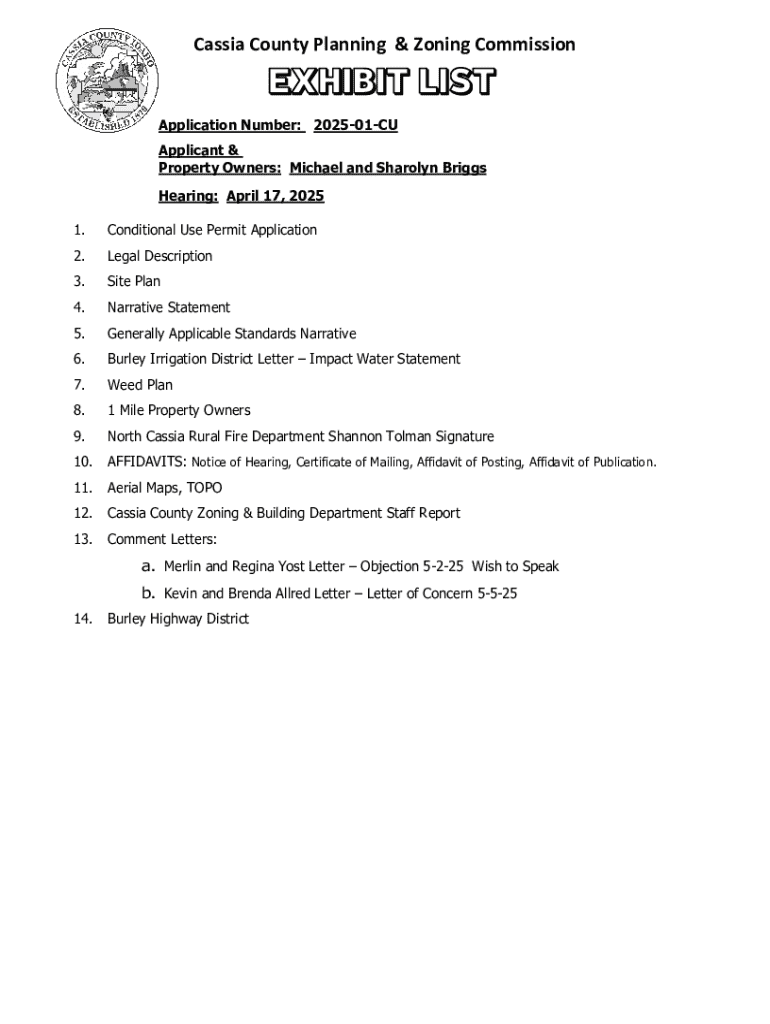 CASSIA COUNTY IDAHO
ESTABLISHED 1879

Cassia County Planning & Zoning Commission

EXHIBIT LIST

Application Number: 2025-01-CU

Applicant &
Property Owners: Michael and Sharolyn Briggs

Hearing: April 17, 2025

1. Conditional Use Permit Application
2. Legal Description
3. Site Plan
4. Narrative Statement
5. Generally Applicable Standards Narrative
6. Burley Irrigation District Letter – Impact Water Statement
7. Weed Plan
8. 1 Mile Property Owners
9. North Cassia Rural Fire Department Shannon Tolman Signature
10. AFFIDAVITS: Notice of Hearing, Certificate of Mailing, Affidavit of Posting, Affidavit of Publication.
11. Aerial Maps, TOPO
12. Cassia County Zoning & Building Department Staff Report
13. Comment Letters:
a. Merlin and Regina Yost Letter – Objection 5-2-25 Wish to Speak
b. Kevin and Brenda Allred Letter – Letter of Concern 5-5-25
14. Burley Highway District